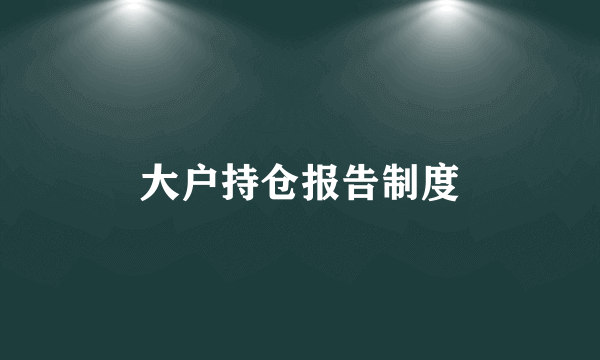 大户持仓报告制度